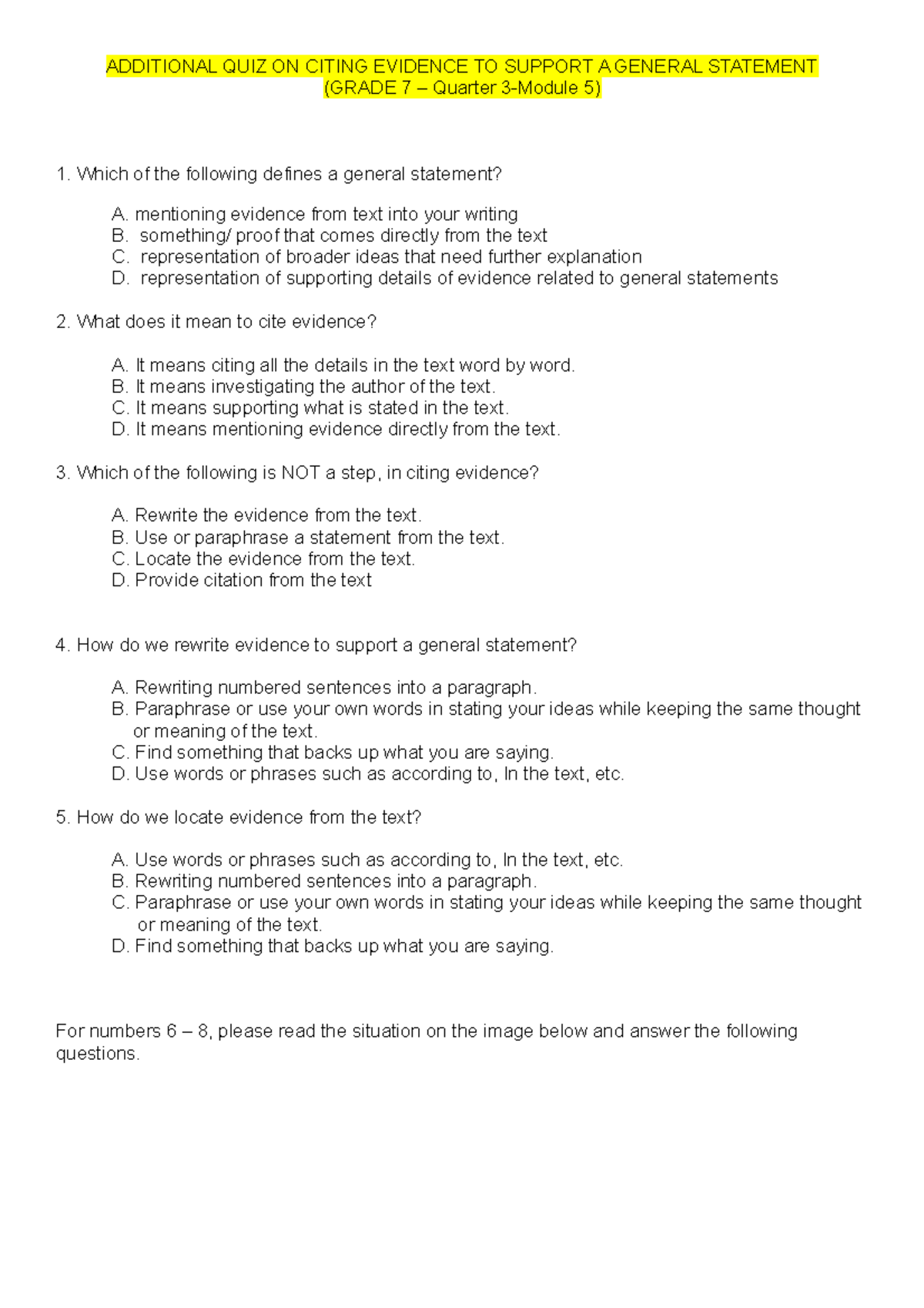 ADDITIONAL QUIZ ON CITING EVIDENCE TO SUPPORT A GENERAL STATEMENT
(GRADE 7 – Quarter 3-Module 5)

1. Which of the following defines a general statement?

A. mentioning evidence from text into your writing
B. something/ proof that comes directly from the text
C. representation of broader ideas that need further explanation
D. representation of supporting details of evidence related to general statements

2. What does it mean to cite evidence?

A. It means citing all the details in the text word by word.
B. It means investigating the author of the text.
C. It means supporting what is stated in the text.
D. It means mentioning evidence directly from the text.

3. Which of the following is NOT a step, in citing evidence?

A. Rewrite the evidence from the text.
B. Use or paraphrase a statement from the text.
C. Locate the evidence from the text.
D. Provide citation from the text

4. How do we rewrite evidence to support a general statement?

A. Rewriting numbered sentences into a paragraph.
B. Paraphrase or use your own words in stating your ideas while keeping the same thought or meaning of the text.
C. Find something that backs up what you are saying.
D. Use words or phrases such as according to, In the text, etc.

5. How do we locate evidence from the text?

A. Use words or phrases such as according to, In the text, etc.
B. Rewriting numbered sentences into a paragraph.
C. Paraphrase or use your own words in stating your ideas while keeping the same thought or meaning of the text.
D. Find something that backs up what you are saying.

For numbers 6 – 8, please read the situation on the image below and answer the following questions.